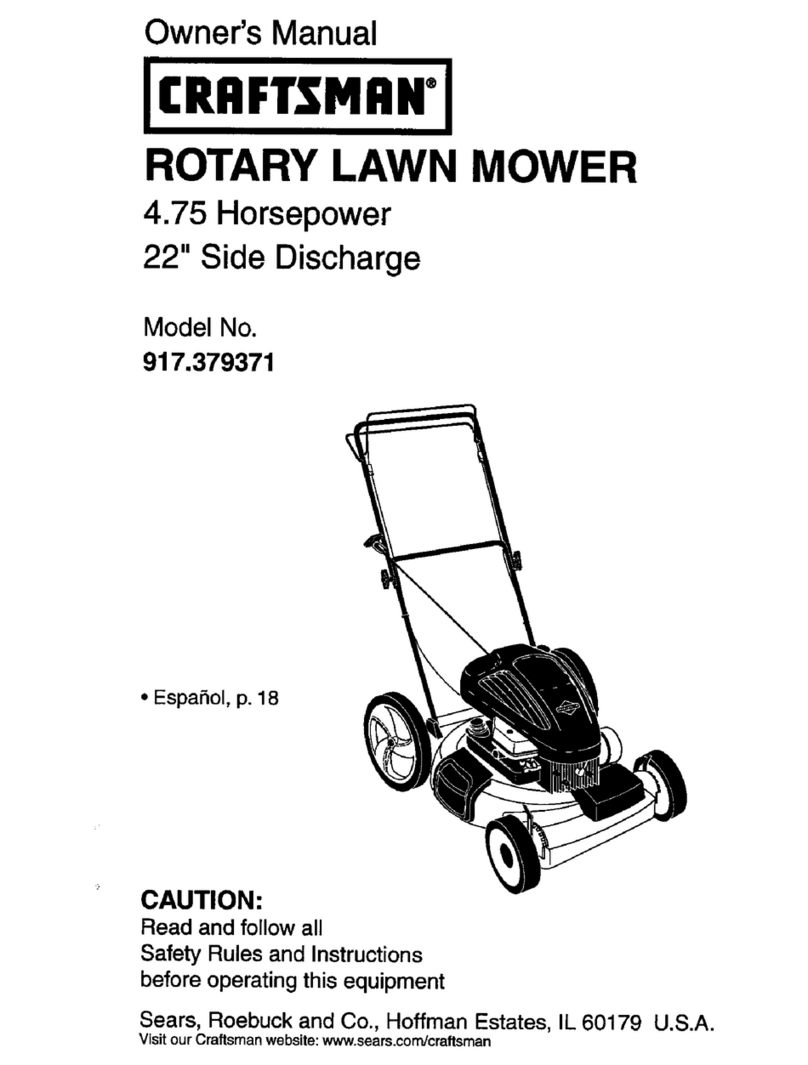 Owner's Manual

CRAFTSMAN®

ROTARY LAWN MOWER

4.75 Horsepower
22" Side Discharge

Model No.
917.379371

• Español, p. 18

CAUTION:
Read and follow all Safety Rules and Instructions before operating this equipment

Sears, Roebuck and Co., Hoffman Estates, IL 60179 U.S.A.
Visit our Craftsman website: www.sears.com/craftsman